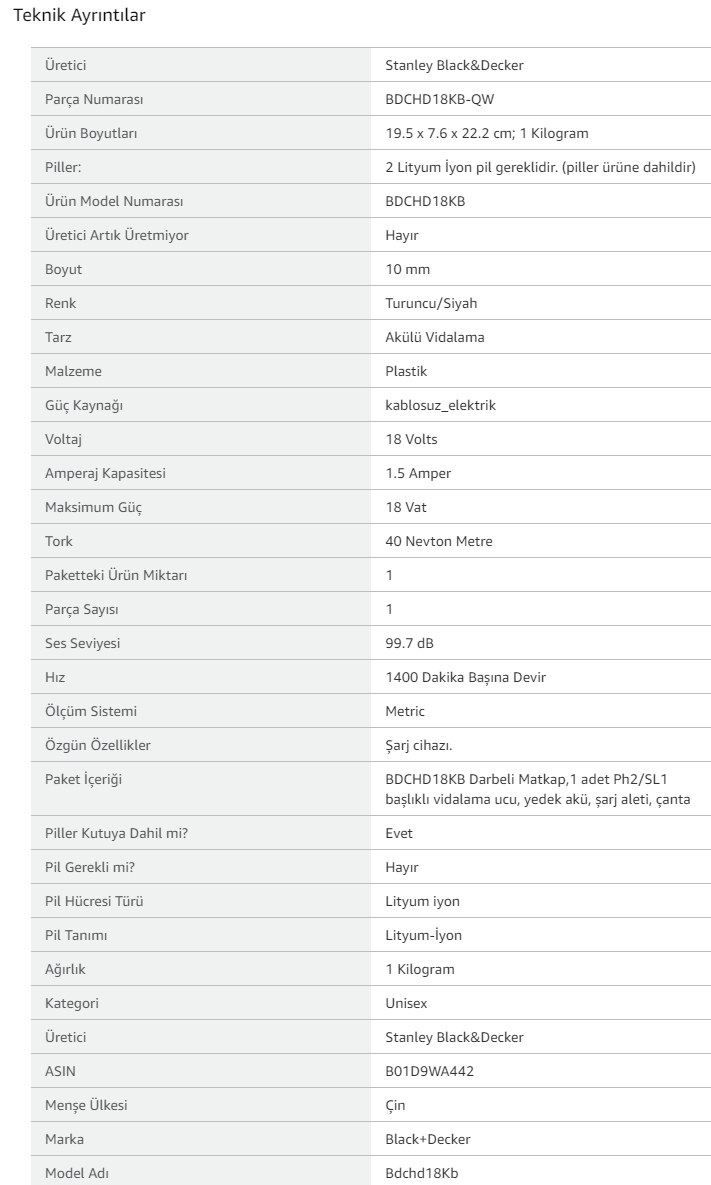 Teknik Ayrıntılar

| | |
|---|---|
| Üretici | Stanley Black&Decker |
| Parça Numarası | BDCHD18KB-QW |
| Ürün Boyutları | 19.5 x 7.6 x 22.2 cm; 1 Kilogram |
| Piller: | 2 Lityum İyon pil gereklidir. (piller ürüne dahildir) |
| Ürün Model Numarası | BDCHD18KB |
| Üretici Artık Üretmiyor | Hayır |
| Boyut | 10 mm |
| Renk | Turuncu/Siyah |
| Tarz | Akülü Vidalama |
| Malzeme | Plastik |
| Güç Kaynağı | kablosuz_elektrik |
| Voltaj | 18 Volts |
| Amperaj Kapasitesi | 1.5 Amper |
| Maksimum Güç | 18 Vat |
| Tork | 40 Nevton Metre |
| Paketteki Ürün Miktarı | 1 |
| Parça Sayısı | 1 |
| Ses Seviyesi | 99.7 dB |
| Hız | 1400 Dakika Başına Devir |
| Ölçüm Sistemi | Metric |
| Özgün Özellikler | Şarj cihazı. |
| Paket İçeriği | BDCHD18KB Darbeli Matkap,1 adet Ph2/SL1 başlıklı vidalama ucu, yedek akü, şarj aleti, çanta |
| Piller Kutuya Dahil mi? | Evet |
| Pil Gerekli mi? | Hayır |
| Pil Hücresi Türü | Lityum iyon |
| Pil Tanımı | Lityum-İyon |
| Ağırlık | 1 Kilogram |
| Kategori | Unisex |
| Üretici | Stanley Black&Decker |
| ASIN | B01D9WA442 |
| Menşe Ülkesi | Çin |
| Marka | Black+Decker |
| Model Adı | Bdchd18Kb |